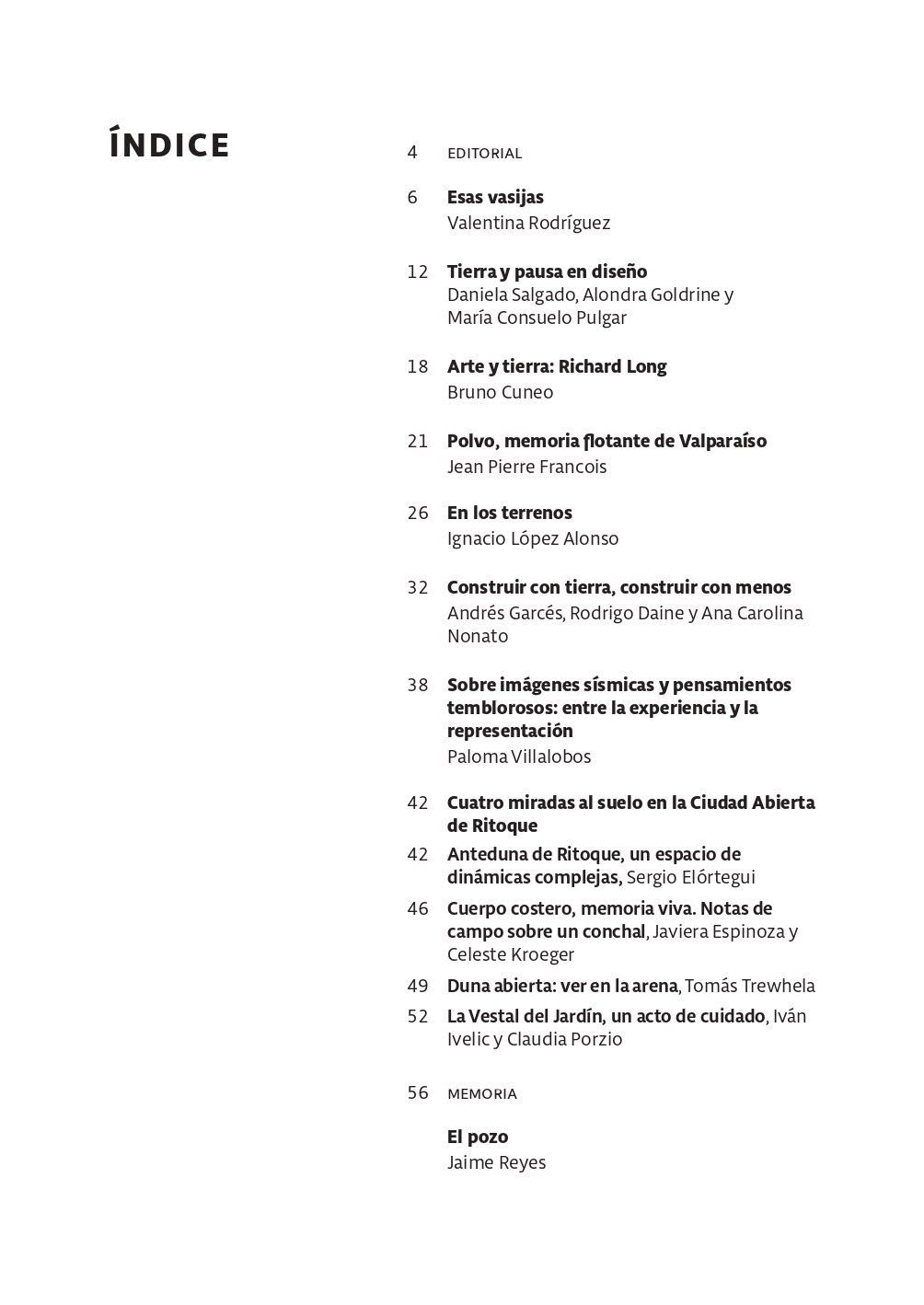 ÍNDICE

4 EDITORIAL

6 Esas vasijas
Valentina Rodríguez

12 Tierra y pausa en diseño
Daniela Salgado, Alondra Goldrine y María Consuelo Pulgar

18 Arte y tierra: Richard Long
Bruno Cuneo

21 Polvo, memoria flotante de Valparaíso
Jean Pierre Francois

26 En los terrenos
Ignacio López Alonso

32 Construir con tierra, construir con menos
Andrés Garcés, Rodrigo Daine y Ana Carolina Nonato

38 Sobre imágenes sísmicas y pensamientos temblorosos: entre la experiencia y la representación
Paloma Villalobos

42 Cuatro miradas al suelo en la Ciudad Abierta de Ritoque
42 Anteduna de Ritoque, un espacio de dinámicas complejas, Sergio Elórtegui
46 Cuerpo costero, memoria viva. Notas de campo sobre un conchal, Javiera Espinoza y Celeste Kroeger
49 Duna abierta: ver en la arena, Tomás Trewhela
52 La Vestal del Jardín, un acto de cuidado, Iván Ivelic y Claudia Porzio

56 MEMORIA

El pozo
Jaime Reyes